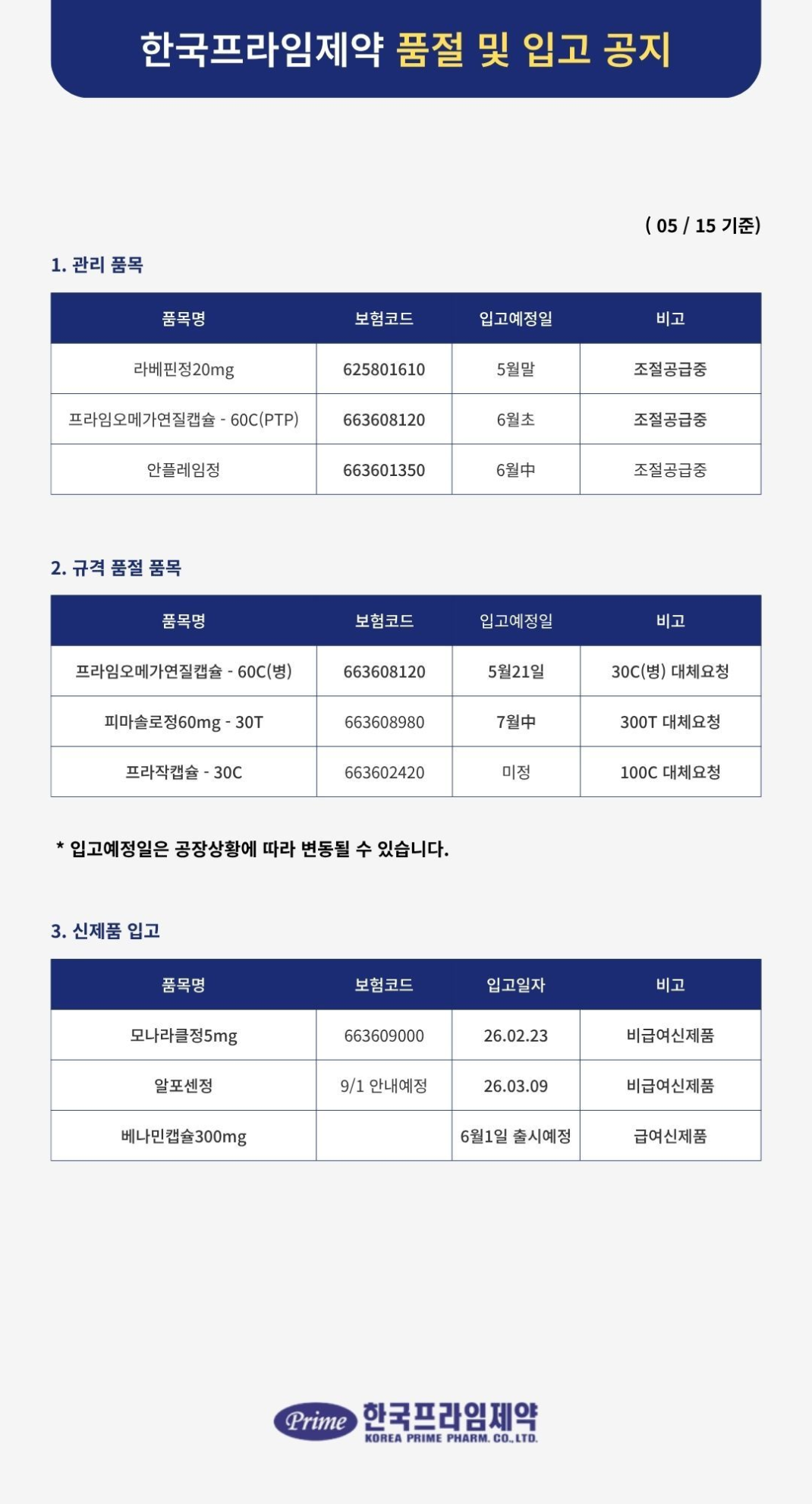 한국프라임제약 품절 및 입고 공지

( 05 / 15 기준)

1. 관리 품목

| 품목명 | 보험코드 | 입고예정일 | 비고 |
|---|---|---|---|
| 라베핀정20mg | 625801610 | 5월말 | 조절공급중 |
| 프라임오메가연질캡슐 - 60C(PTP) | 663608120 | 6월초 | 조절공급중 |
| 안플레임정 | 663601350 | 6월中 | 조절공급중 |

2. 규격 품절 품목

| 품목명 | 보험코드 | 입고예정일 | 비고 |
|---|---|---|---|
| 프라임오메가연질캡슐 - 60C(병) | 663608120 | 5월21일 | 30C(병) 대체요청 |
| 피마솔로정60mg - 30T | 663608980 | 7월中 | 300T 대체요청 |
| 프라작캡슐 - 30C | 663602420 | 미정 | 100C 대체요청 |

* 입고예정일은 공장상황에 따라 변동될 수 있습니다.

3. 신제품 입고

| 품목명 | 보험코드 | 입고일자 | 비고 |
|---|---|---|---|
| 모나라클정5mg | 663609000 | 26.02.23 | 비급여신제품 |
| 알포센정 | 9/1 안내예정 | 26.03.09 | 비급여신제품 |
| 베나민캡슐300mg | | 6월1일 출시예정 | 급여신제품 |

Prime 한국프라임제약 KOREA PRIME PHARM. CO., LTD.